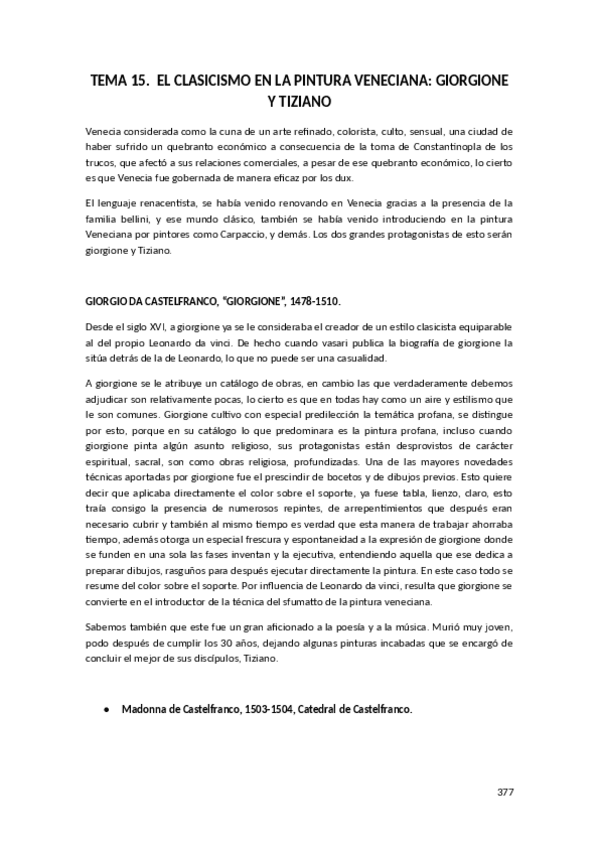 TEMA 15. EL CLASICISMO EN LA PINTURA VENECIANA: GIORGIONE Y TIZIANO

Venecia considerada como la cuna de un arte refinado, colorista, culto, sensual, una ciudad de haber sufrido un quebranto económico a consecuencia de la toma de Constantinopla de los trucos, que afectó a sus relaciones comerciales, a pesar de ese quebranto económico, lo cierto es que Venecia fue gobernada de manera eficaz por los dux.

El lenguaje renacentista, se había venido renovando en Venecia gracias a la presencia de la familia bellini, y ese mundo clásico, también se había venido introduciendo en la pintura Veneciana por pintores como Carpaccio, y demás. Los dos grandes protagonistas de esto serán giorgione y Tiziano.

GIORGIO DA CASTELFRANCO, "GIORGIONE", 1478-1510.

Desde el siglo XVI, a giorgione ya se le consideraba el creador de un estilo clasicista equiparable al del propio Leonardo da vinci. De hecho cuando vasari publica la biografía de giorgione la sitúa detrás de la de Leonardo, lo que no puede ser una casualidad.

A giorgione se le atribuye un catálogo de obras, en cambio las que verdaderamente debemos adjudicar son relativamente pocas, lo cierto es que en todas hay como un aire y estilismo que le son comunes. Giorgione cultivo con especial predilección la temática profana, se distingue por esto, porque en su catálogo lo que predominara es la pintura profana, incluso cuando giorgione pinta algún asunto religioso, sus protagonistas están desprovistos de carácter espiritual, sacral, son como obras religiosa, profundizadas. Una de las mayores novedades técnicas aportadas por giorgione fue el prescindir de bocetos y de dibujos previos. Esto quiere decir que aplicaba directamente el color sobre el soporte, ya fuese tabla, lienzo, claro, esto traía consigo la presencia de numerosos repintes, de arrepentimientos que después eran necesario cubrir y también al mismo tiempo es verdad que esta manera de trabajar ahorraba tiempo, además otorga un especial frescura y espontaneidad a la expresión de giorgione donde se funden en una sola las fases inventan y la ejecutiva, entendiendo aquella que ese dedica a preparar dibujos, rasguños para después ejecutar directamente la pintura. En este caso todo se resume del color sobre el soporte. Por influencia de Leonardo da vinci, resulta que giorgione se convierte en el introductor de la técnica del sfumatto de la pintura veneciana.

Sabemos también que este fue un gran aficionado a la poesía y a la música. Murió muy joven, podo después de cumplir los 30 años, dejando algunas pinturas incabadas que se encargó de concluir el mejor de sus discípulos, Tiziano.

• Madonna de Castelfranco, 1503-1504, Catedral de Castelfranco.

377